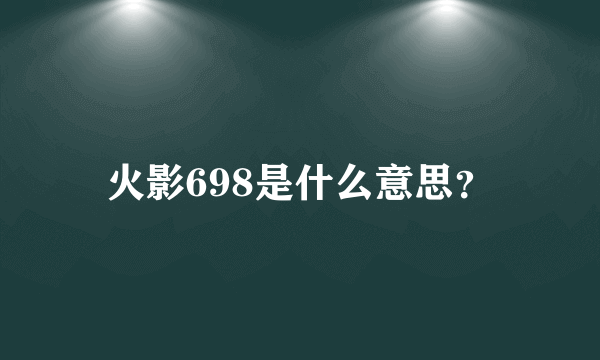 火影698是什么意思?